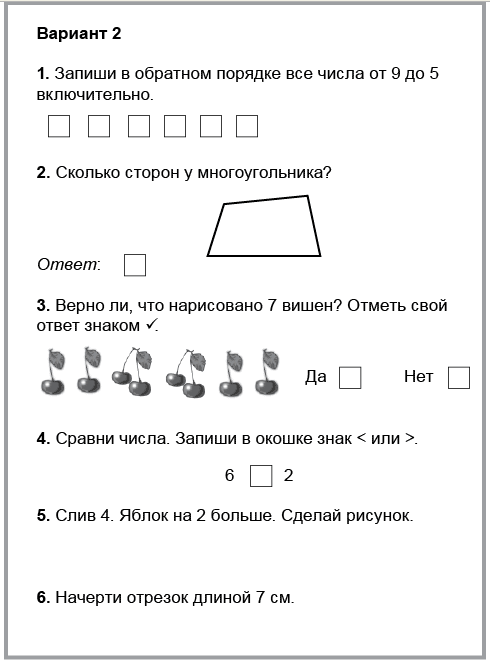 Вариант 2

1. Запиши в обратном порядке все числа от 9 до 5 включительно.

2. Сколько сторон у многоугольника?

Ответ:

3. Верно ли, что нарисовано 7 вишен? Отметь свой ответ знаком ✓.

Да Нет

4. Сравни числа. Запиши в окошке знак < или >.

6 2

5. Слив 4. Яблок на 2 больше. Сделай рисунок.

6. Начерти отрезок длиной 7 см.